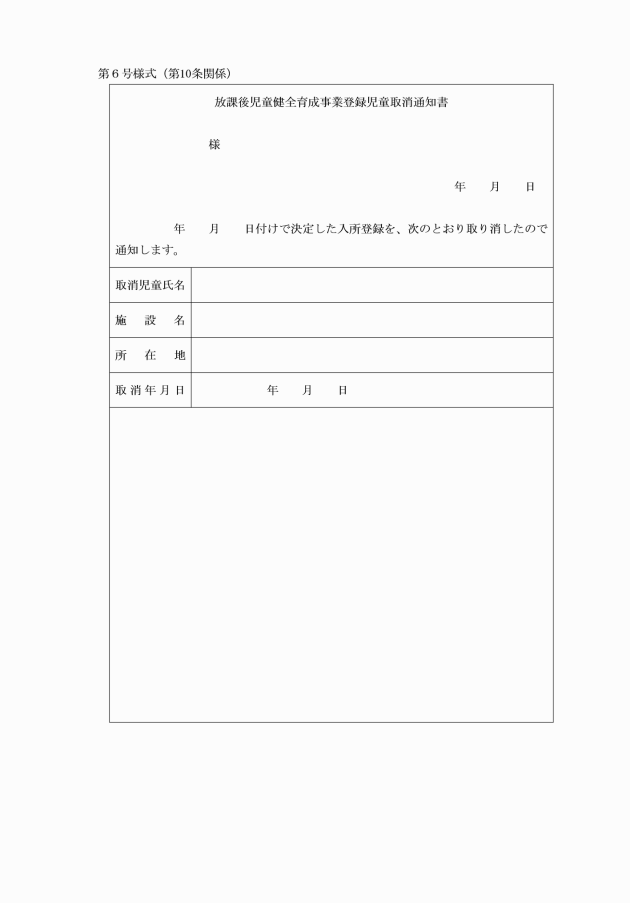 第６号様式（第10条関係）

放課後児童健全育成事業登録児童取消通知書

様

年　月　日

年　月　日付けで決定した入所登録を、次のとおり取り消したので通知します。

| 取消児童氏名 | |
|---|---|
| 施　設　名 | |
| 所　在　地 | |
| 取消年月日 | 年　月　日 |